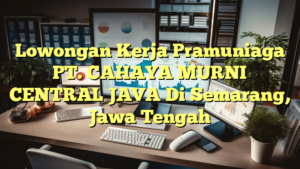 Lowongan Kerja Pramuniaga PT. CAHAYA MURNI CENTRAL JAVA Di Semarang, Jawa Tengah